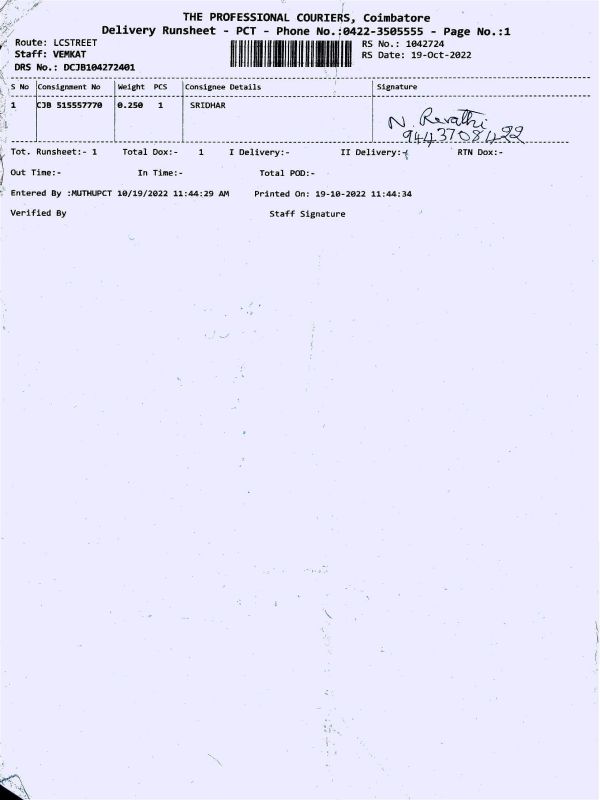 THE PROFESSIONAL COURIERS, Coimbatore
Delivery Runsheet - PCT - Phone No.:0422-3505555 - Page No.:1

Route: LCSTREET
Staff: VEMKAT
DRS No.: DCJB104272401

RS No.: 1042724
RS Date: 19-Oct-2022

| S No | Consignment No | Weight | PCS | Consignee Details | Signature |
|---|---|---|---|---|---|
| 1 | CJB 515557770 | 0.250 | 1 | SRIDHAR | N. Revathi 9443708422 |

Tot. Runsheet:- 1 Total Dox:- 1 I Delivery:- II Delivery:- RTN Dox:-

Out Time:- In Time:- Total POD:-

Entered By :MUTHUPCT 10/19/2022 11:44:29 AM Printed On: 19-10-2022 11:44:34

Verified By Staff Signature